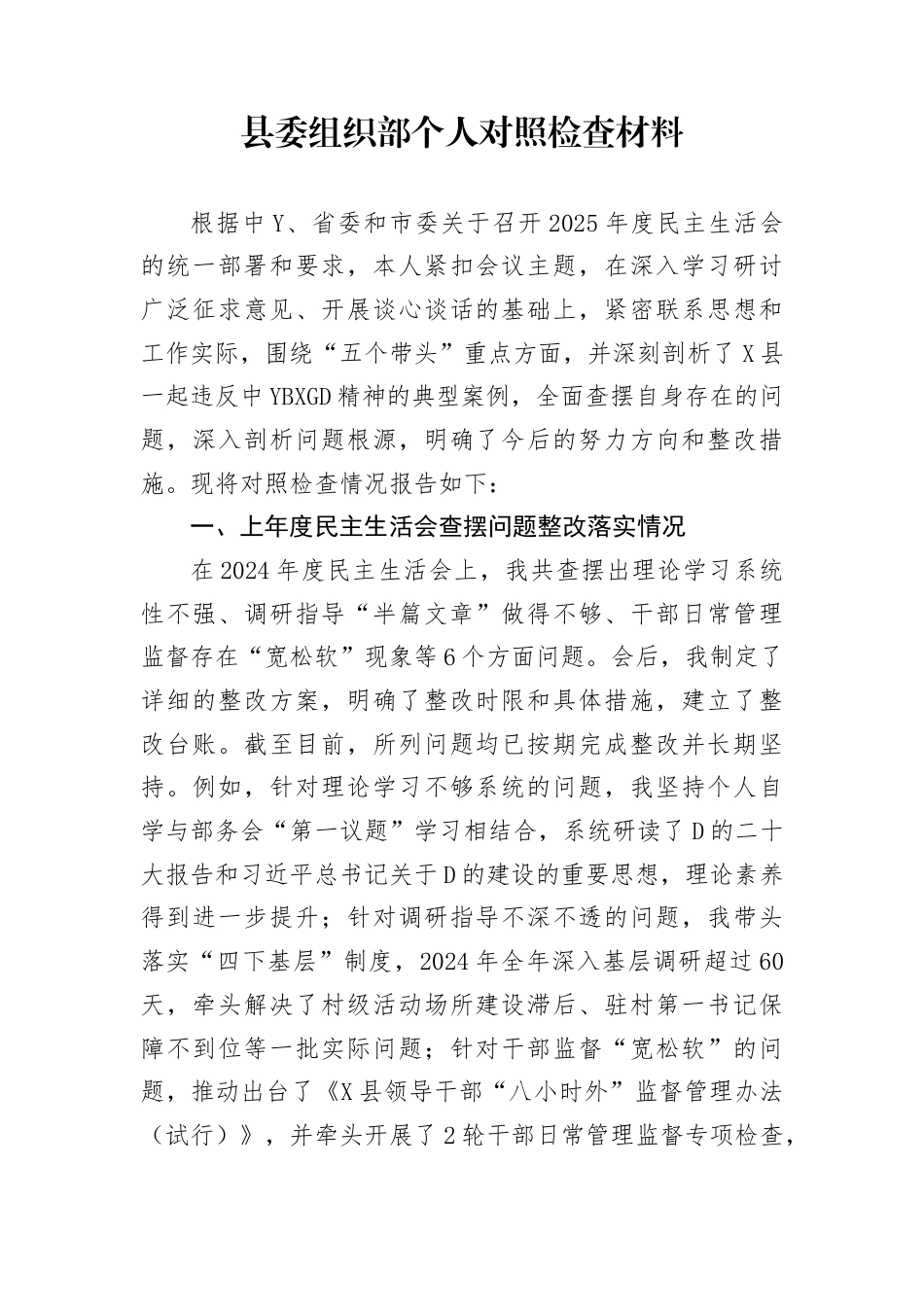 县委组织部个人对照检查材料

根据中Y、省委和市委关于召开2025年度民主生活会的统一部署和要求，本人紧扣会议主题，在深入学习研讨广泛征求意见、开展谈心谈话的基础上，紧密联系思想和工作实际，围绕“五个带头”重点方面，并深刻剖析了X县一起违反中YBXGD精神的典型案例，全面查摆自身存在的问题，深入剖析问题根源，明确了今后的努力方向和整改措施。现将对照检查情况报告如下：

一、上年度民主生活会查摆问题整改落实情况

在2024年度民主生活会上，我共查摆出理论学习系统性不强、调研指导“半篇文章”做得不够、干部日常管理监督存在“宽松软”现象等6个方面问题。会后，我制定了详细的整改方案，明确了整改时限和具体措施，建立了整改台账。截至目前，所列问题均已按期完成整改并长期坚持。例如，针对理论学习不够系统的问题，我坚持个人自学与部务会“第一议题”学习相结合，系统研读了D的二十大报告和习近平总书记关于D的建设的重要思想，理论素养得到进一步提升；针对调研指导不深不透的问题，我带头落实“四下基层”制度，2024年全年深入基层调研超过60天，牵头解决了村级活动场所建设滞后、驻村第一书记保障不到位等一批实际问题；针对干部监督“宽松软”的问题，推动出台了《X县领导干部“八小时外”监督管理办法（试行）》，并牵头开展了2轮干部日常管理监督专项检查，